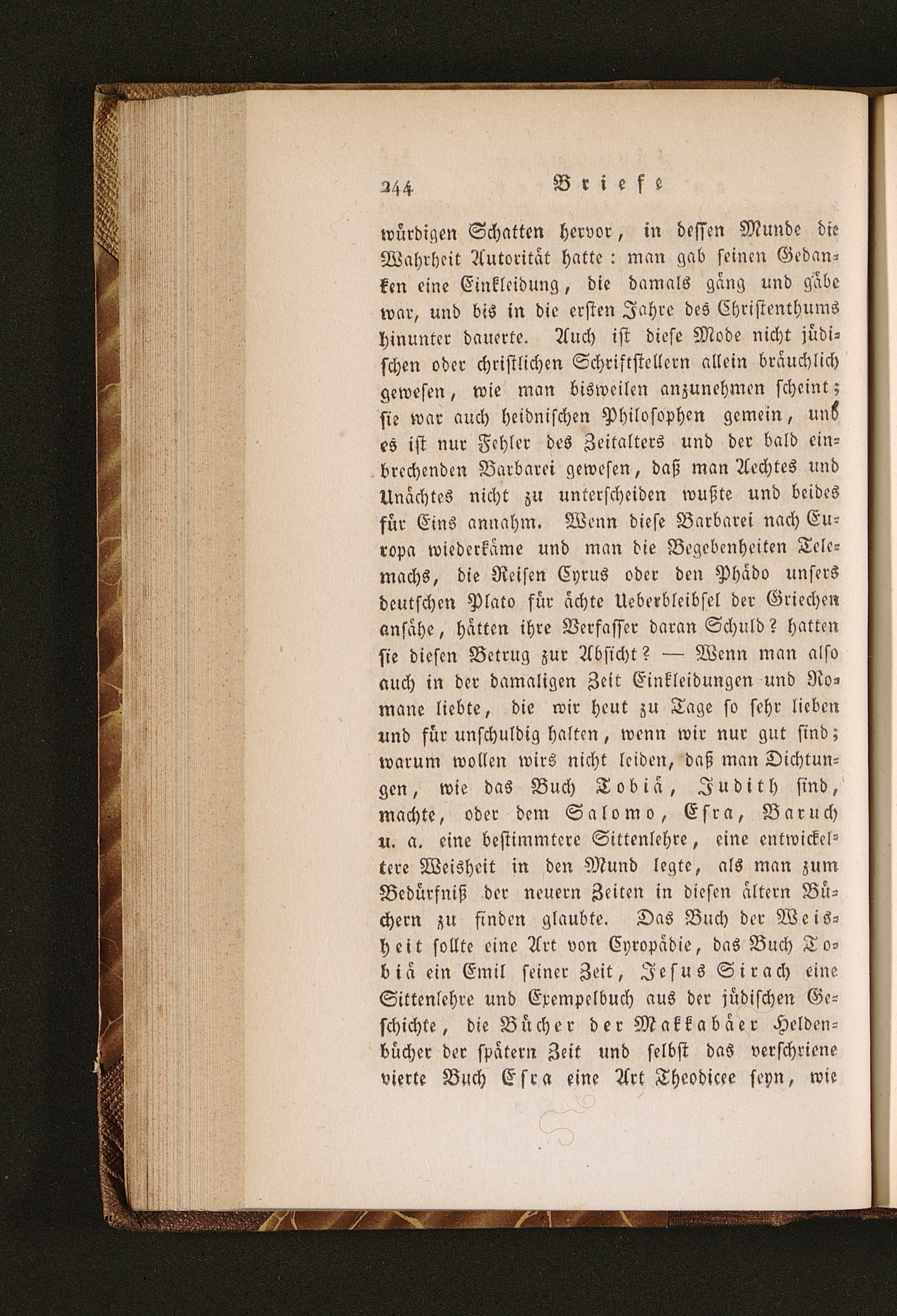 244 Briefe

würdigen Schatten hervor, in dessen Munde die Wahrheit Autorität hatte: man gab seinen Gedanken eine Einkleidung, die damals gäng und gäbe war, und bis in die ersten Jahre des Christenthums hinunter dauerte. Auch ist diese Mode nicht jüdischen oder christlichen Schriftstellern allein bräuchlich gewesen, wie man bisweilen anzunehmen scheint; sie war auch heidnischen Philosophen gemein, und es ist nur Fehler des Zeitalters und der bald einbrechenden Barbarei gewesen, daß man Aechtes und Unächtes nicht zu unterscheiden wußte und beides für Eins annahm. Wenn diese Barbarei nach Europa wiederkäme und man die Begebenheiten Telemachs, die Reisen Cyrus oder den Phädo unsers deutschen Plato für ächte Ueberbleibsel der Griechen ansähe, hätten ihre Verfasser daran Schuld? hatten sie diesen Betrug zur Absicht? — Wenn man also auch in der damaligen Zeit Einkleidungen und Romane liebte, die wir heut zu Tage so sehr lieben und für unschuldig halten, wenn wir nur gut sind; warum wollen wirs nicht leiden, daß man Dichtungen, wie das Buch Tobiä, Judith sind, machte, oder dem Salomo, Esra, Baruch u. a. eine bestimmtere Sittenlehre, eine entwickeltere Weisheit in den Mund legte, als man zum Bedürfniß der neuern Zeiten in diesen ältern Büchern zu finden glaubte. Das Buch der Weisheit sollte eine Art von Cyropädie, das Buch Tobiä ein Emil seiner Zeit, Jesus Sirach eine Sittenlehre und Exempelbuch aus der jüdischen Geschichte, die Bücher der Makkabäer Heldenbücher der spätern Zeit und selbst das verschriene vierte Buch Esra eine Art Theodicee seyn, wie